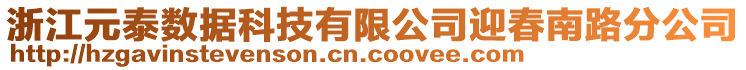 浙江元泰数据科技有限公司迎春南路分公司
http://hzgavinstevenson.cn.coovee.com